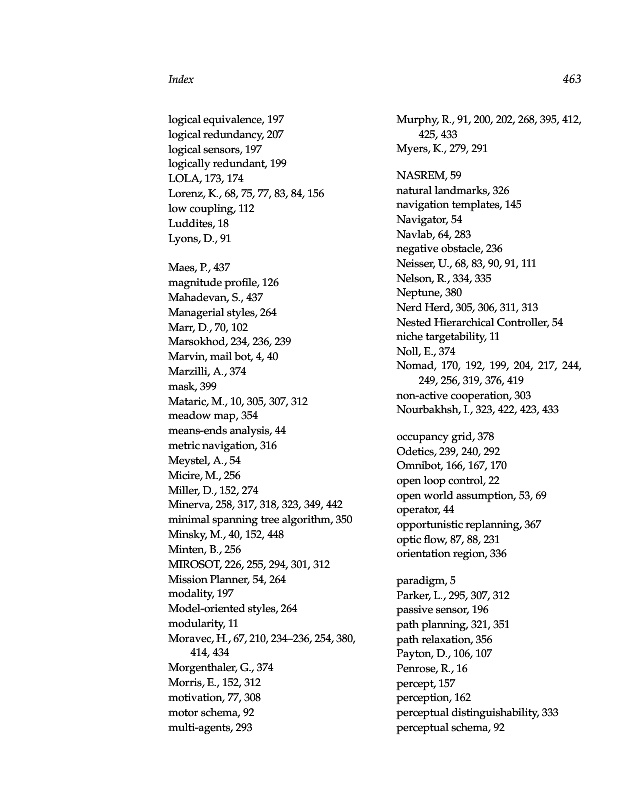 Index 463

logical equivalence, 197
logical redundancy, 207
logical sensors, 197
logically redundant, 199
LOLA, 173, 174
Lorenz, K., 68, 75, 77, 83, 84, 156
low coupling, 112
Luddites, 18
Lyons, D., 91

Maes, P., 437
magnitude profile, 126
Mahadevan, S., 437
Managerial styles, 264
Marr, D., 70, 102
Marsokhod, 234, 236, 239
Marvin, mail bot, 4, 40
Marzilli, A., 374
mask, 399
Mataric, M., 10, 305, 307, 312
meadow map, 354
means-ends analysis, 44
metric navigation, 316
Meystel, A., 54
Micire, M., 256
Miller, D., 152, 274
Minerva, 258, 317, 318, 323, 349, 442
minimal spanning tree algorithm, 350
Minsky, M., 40, 152, 448
Minten, B., 256
MIROSOT, 226, 255, 294, 301, 312
Mission Planner, 54, 264
modality, 197
Model-oriented styles, 264
modularity, 11
Moravec, H., 67, 210, 234–236, 254, 380, 414, 434
Morgenthaler, G., 374
Morris, E., 152, 312
motivation, 77, 308
motor schema, 92
multi-agents, 293

Murphy, R., 91, 200, 202, 268, 395, 412, 425, 433
Myers, K., 279, 291

NASREM, 59
natural landmarks, 326
navigation templates, 145
Navigator, 54
Navlab, 64, 283
negative obstacle, 236
Neisser, U., 68, 83, 90, 91, 111
Nelson, R., 334, 335
Neptune, 380
Nerd Herd, 305, 306, 311, 313
Nested Hierarchical Controller, 54
niche targetability, 11
Noll, E., 374
Nomad, 170, 192, 199, 204, 217, 244, 249, 256, 319, 376, 419
non-active cooperation, 303
Nourbakhsh, I., 323, 422, 423, 433

occupancy grid, 378
Odetics, 239, 240, 292
Omnibot, 166, 167, 170
open loop control, 22
open world assumption, 53, 69
operator, 44
opportunistic replanning, 367
optic flow, 87, 88, 231
orientation region, 336

paradigm, 5
Parker, L., 295, 307, 312
passive sensor, 196
path planning, 321, 351
path relaxation, 356
Payton, D., 106, 107
Penrose, R., 16
percept, 157
perception, 162
perceptual distinguishability, 333
perceptual schema, 92